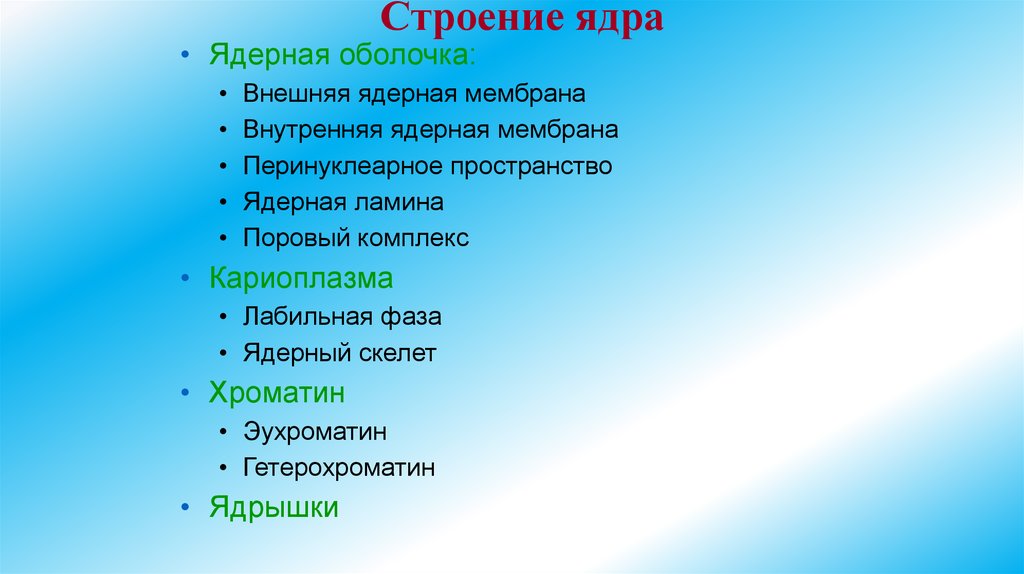 Строение ядра

• Ядерная оболочка:
  • Внешняя ядерная мембрана
  • Внутренняя ядерная мембрана
  • Перинуклеарное пространство
  • Ядерная ламина
  • Поровый комплекс
• Кариоплазма
  • Лабильная фаза
  • Ядерный скелет
• Хроматин
  • Эухроматин
  • Гетерохроматин
• Ядрышки